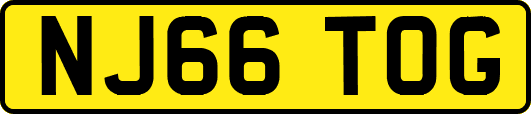 NJ66 TOG